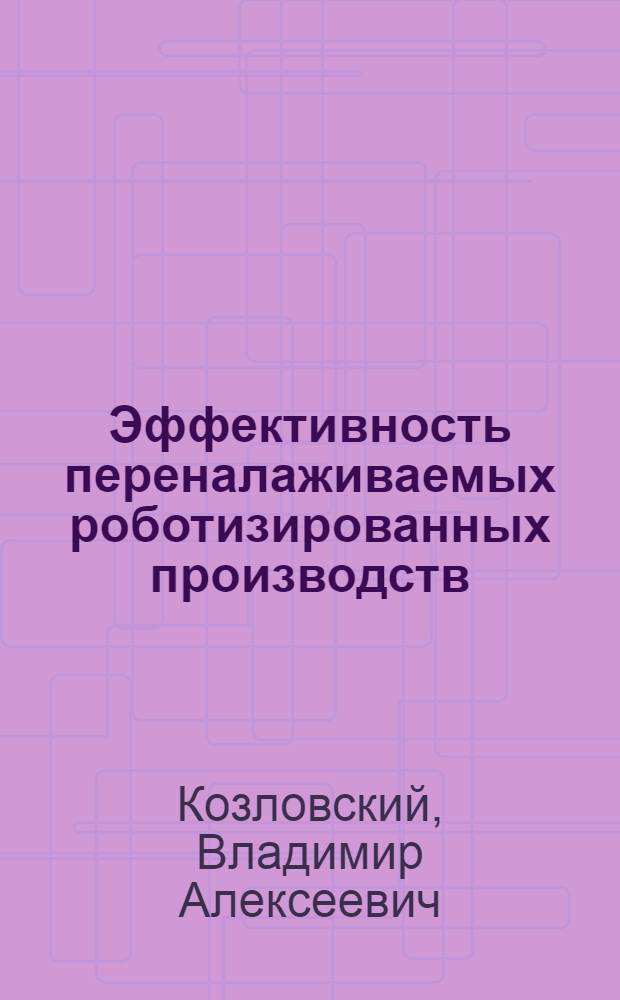 Эффективность переналаживаемых роботизированных производств

Козловский, Владимир Алексеевич